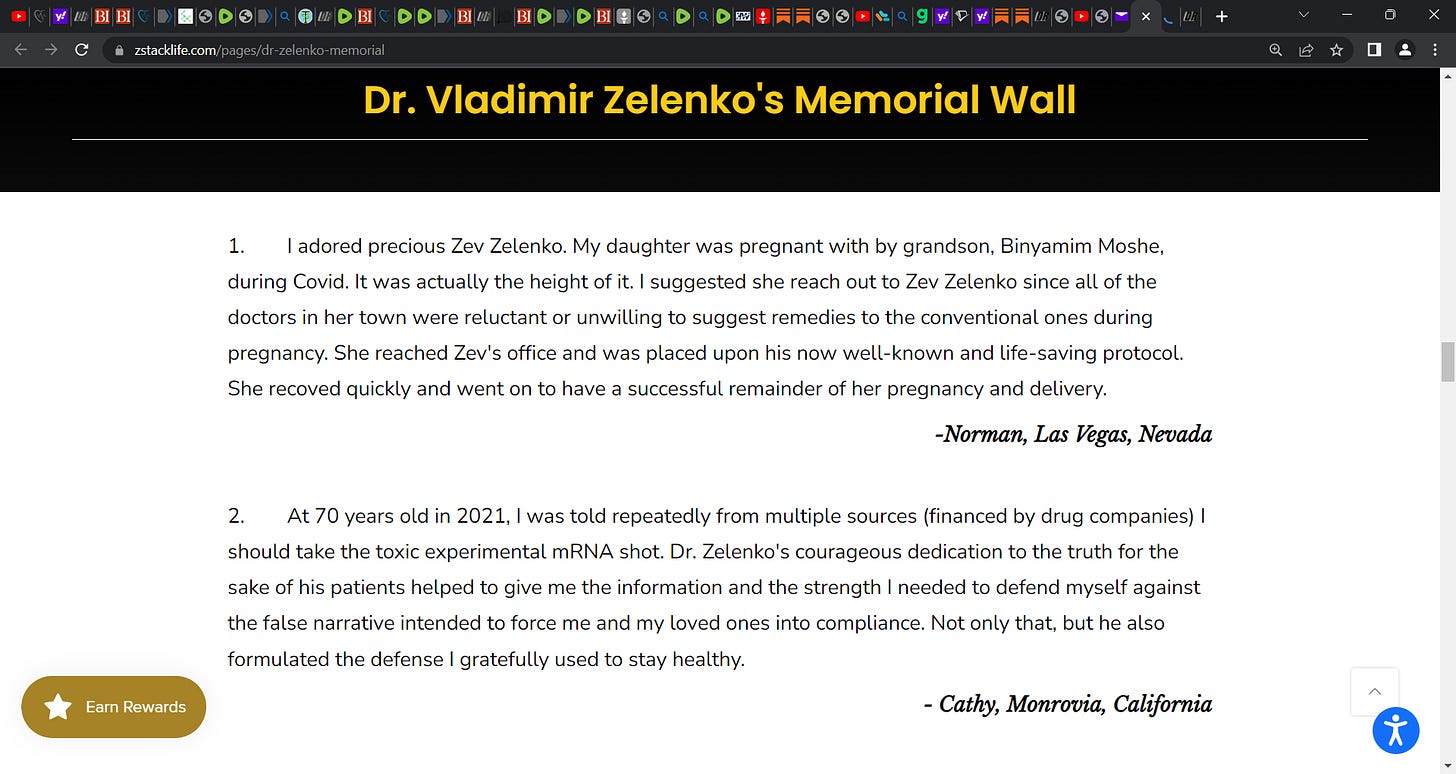 zstacklife.com/pages/dr-zelenko-memorial

Dr. Vladimir Zelenko's Memorial Wall

1. I adored precious Zev Zelenko. My daughter was pregnant with by grandson, Binyamim Moshe, during Covid. It was actually the height of it. I suggested she reach out to Zev Zelenko since all of the doctors in her town were reluctant or unwilling to suggest remedies to the conventional ones during pregnancy. She reached Zev's office and was placed upon his now well-known and life-saving protocol. She recoved quickly and went on to have a successful remainder of her pregnancy and delivery.

-Norman, Las Vegas, Nevada

2. At 70 years old in 2021, I was told repeatedly from multiple sources (financed by drug companies) I should take the toxic experimental mRNA shot. Dr. Zelenko's courageous dedication to the truth for the sake of his patients helped to give me the information and the strength I needed to defend myself against the false narrative intended to force me and my loved ones into compliance. Not only that, but he also formulated the defense I gratefully used to stay healthy.

- Cathy, Monrovia, California

Earn Rewards